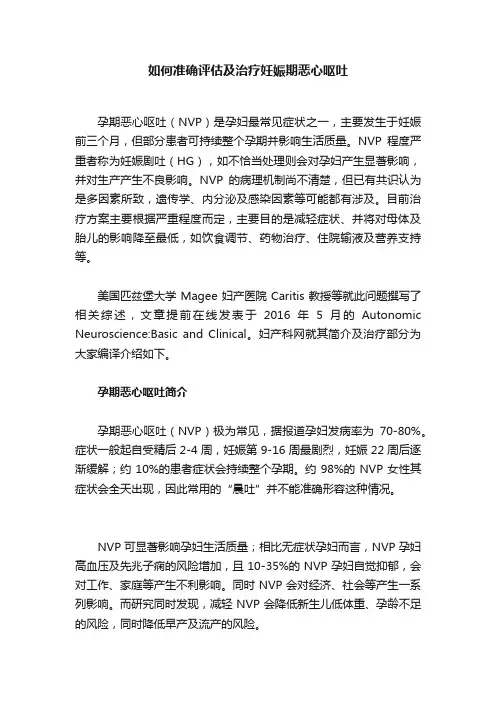 如何准确评估及治疗妊娠期恶心呕吐

孕期恶心呕吐（NVP）是孕妇最常见症状之一，主要发生于妊娠前三个月，但部分患者可持续整个孕期并影响生活质量。NVP 程度严重者称为妊娠剧吐（HG），如不恰当处理则会对孕妇产生显著影响，并对生产产生不良影响。NVP 的病理机制尚不清楚，但已有共识认为是多因素所致，遗传学、内分泌及感染因素等可能都有涉及。目前治疗方案主要根据严重程度而定，主要目的是减轻症状、并将对母体及胎儿的影响降至最低，如饮食调节、药物治疗、住院输液及营养支持等。

美国匹兹堡大学 Magee 妇产医院 Caritis 教授等就此问题撰写了相关综述，文章提前在线发表于 2016 年 5 月的 Autonomic Neuroscience:Basic and Clinical。妇产科网就其简介及治疗部分为大家编译介绍如下。

孕期恶心呕吐简介

孕期恶心呕吐（NVP）极为常见，据报道孕妇发病率为 70-80%。症状一般起自受精后 2-4 周，妊娠第 9-16 周最剧烈，妊娠 22 周后逐渐缓解；约 10%的患者症状会持续整个孕期。约 98%的 NVP 女性其症状会全天出现，因此常用的“晨吐”并不能准确形容这种情况。

NVP 可显著影响孕妇生活质量；相比无症状孕妇而言，NVP 孕妇高血压及先兆子痫的风险增加，且 10-35%的 NVP 孕妇自觉抑郁，会对工作、家庭等产生不利影响。同时 NVP 会对经济、社会等产生一系列影响。而研究同时发现，减轻 NVP 会降低新生儿低体重、孕龄不足的风险，同时降低早产及流产的风险。